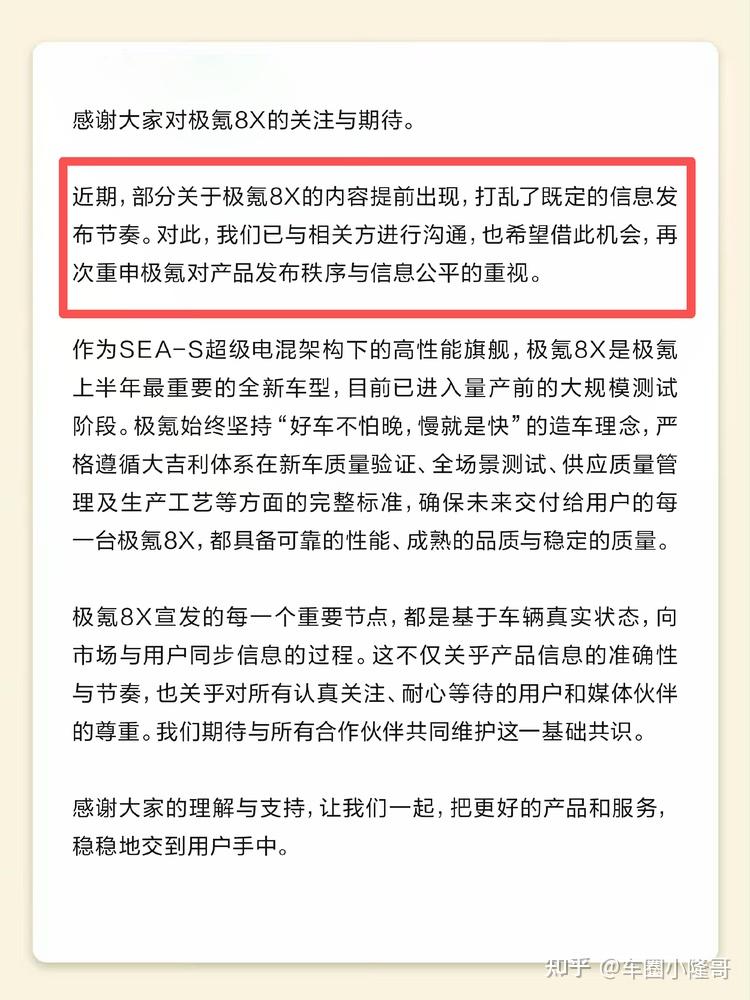 感谢大家对极氪8X的关注与期待。

近期，部分关于极氪8X的内容提前出现，打乱了既定的信息发布节奏。对此，我们已与相关方进行沟通，也希望借此机会，再次重申极氪对产品发布秩序与信息公平的重视。

作为SEA-S超级电混架构下的高性能旗舰，极氪8X是极氪上半年最重要的全新车型，目前已进入量产前的大规模测试阶段。极氪始终坚持“好车不怕晚，慢就是快”的造车理念，严格遵循大吉利体系在新车质量验证、全场景测试、供应质量管理及生产工艺等方面的完整标准，确保未来交付给用户的每一台极氪8X，都具备可靠的性能、成熟的品质与稳定的质量。

极氪8X宣发的每一个重要节点，都是基于车辆真实状态，向市场与用户同步信息的过程。这不仅关乎产品信息的准确性与节奏，也关乎对所有认真关注、耐心等待的用户和媒体伙伴的尊重。我们期待与所有合作伙伴共同维护这一基础共识。

感谢大家的理解与支持，让我们一起，把更好的产品和服务，稳稳地交到用户手中。

知乎 @车圈小隆哥